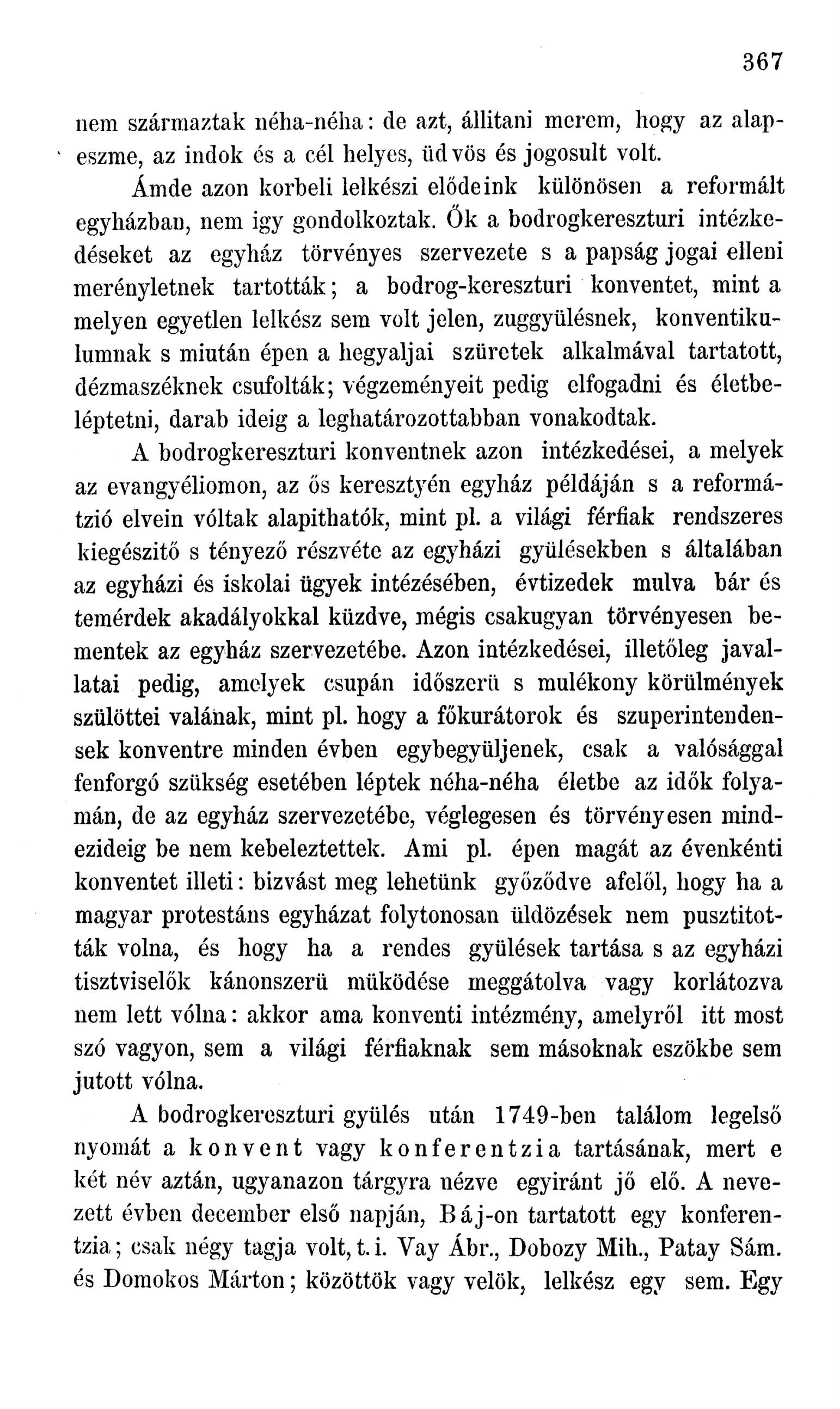 367

nem származtak néha-néha: de azt, állitani merem, hogy az alapeszme, az indok és a cél helyes, üdvös és jogosult volt.

Ámde azon korbeli lelkészi elődeink különösen a reformált egyházban, nem igy gondolkoztak. Ők a bodrogkereszturi intézkedéseket az egyház törvényes szervezete s a papság jogai elleni merényletnek tartották; a bodrog-kereszturi konventet, mint a melyen egyetlen lelkész sem volt jelen, zuggyülésnek, konventikulumnak s miután épen a hegyaljai szüretek alkalmával tartatott, dézmaszéknek csufolták; végzeményeit pedig elfogadni és életbeléptetni, darab ideig a leghatározottabban vonakodtak.

A bodrogkereszturi konventnek azon intézkedései, a melyek az evangyéliomon, az ős keresztyén egyház példáján s a reformátzió elvein vóltak alapithatók, mint pl. a világi férfiak rendszeres kiegészitő s tényező részvéte az egyházi gyülésekben s általában az egyházi és iskolai ügyek intézésében, évtizedek mulva bár és temérdek akadályokkal küzdve, mégis csakugyan törvényesen bementek az egyház szervezetébe. Azon intézkedései, illetőleg javallatai pedig, amelyek csupán időszerü s mulékony körülmények szülöttei valának, mint pl. hogy a főkurátorok és szuperintendensek konventre minden évben egybegyüljenek, csak a valósággal fenforgó szükség esetében léptek néha-néha életbe az idők folyamán, de az egyház szervezetébe, véglegesen és törvényesen mindezideig be nem kebeleztettek. Ami pl. épen magát az évenkénti konventet illeti: bizvást meg lehetünk győződve afelől, hogy ha a magyar protestáns egyházat folytonosan üldözések nem pusztitották volna, és hogy ha a rendes gyülések tartása s az egyházi tisztviselők kánonszerü müködése meggátolva vagy korlátozva nem lett vólna: akkor ama konventi intézmény, amelyről itt most szó vagyon, sem a világi férfiaknak sem másoknak eszökbe sem jutott vólna.

A bodrogkereszturi gyülés után 1749-ben találom legelső nyomát a konvent vagy konferentzia tartásának, mert e két név aztán, ugyanazon tárgyra nézve egyiránt jő elő. A nevezett évben december első napján, Báj-on tartatott egy konferentzia; csak négy tagja volt, t. i. Vay Ábr., Dobozy Mih., Patay Sám. és Domokos Márton; közöttök vagy velök, lelkész egy sem. Egy